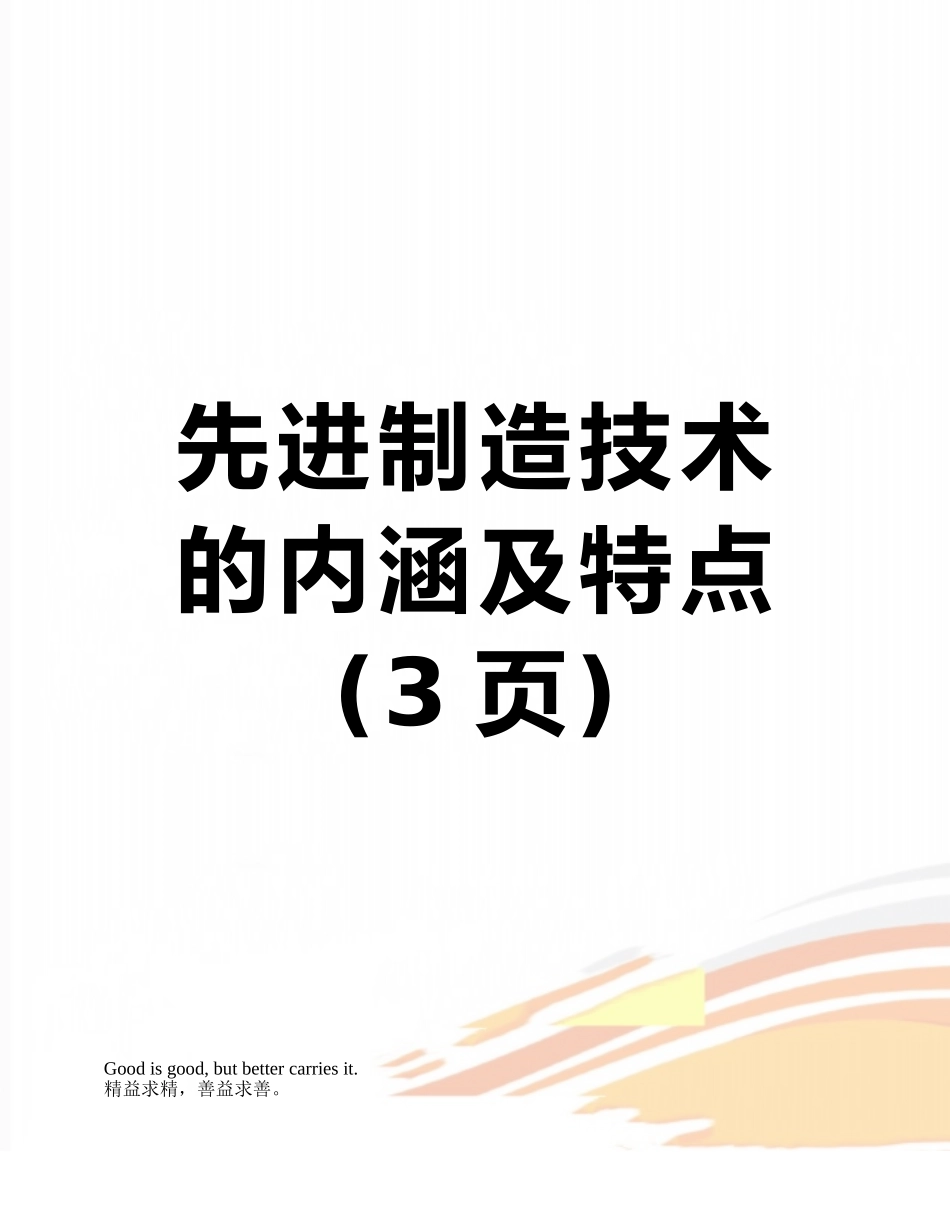 先进制造技术的内涵及特点（3 页）

Good is good, but better carries it.
精益求精，善益求善。